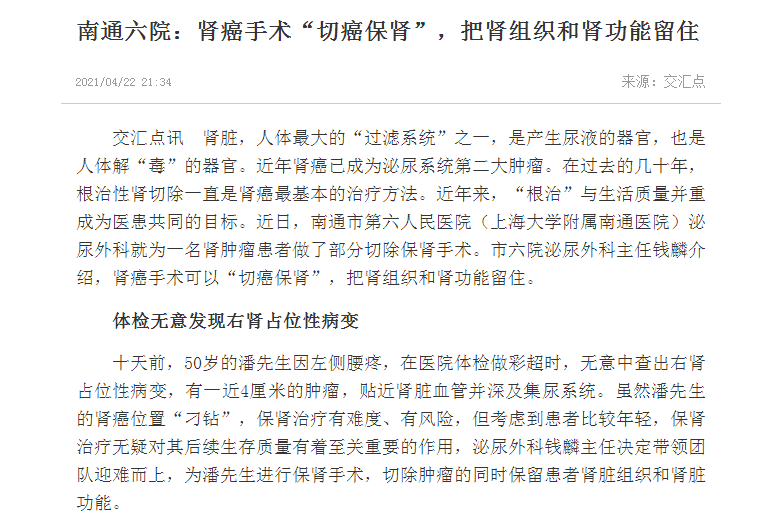 南通六院：肾癌手术“切癌保肾”，把肾组织和肾功能留住

2021/04/22 21:34

来源：交汇点

交汇点讯　肾脏，人体最大的“过滤系统”之一，是产生尿液的器官，也是人体解“毒”的器官。近年肾癌已成为泌尿系统第二大肿瘤。在过去的几十年，根治性肾切除一直是肾癌最基本的治疗方法。近年来，“根治”与生活质量并重成为医患共同的目标。近日，南通市第六人民医院（上海大学附属南通医院）泌尿外科就为一名肾肿瘤患者做了部分切除保肾手术。市六院泌尿外科主任钱麟介绍，肾癌手术可以“切癌保肾”，把肾组织和肾功能留住。

体检无意发现右肾占位性病变

十天前，50岁的潘先生因左侧腰疼，在医院体检做彩超时，无意中查出右肾占位性病变，有一近4厘米的肿瘤，贴近肾脏血管并深及集尿系统。虽然潘先生的肾癌位置“刁钻”，保肾治疗有难度、有风险，但考虑到患者比较年轻，保肾治疗无疑对其后续生存质量有着至关重要的作用，泌尿外科钱麟主任决定带领团队迎难而上，为潘先生进行保肾手术，切除肿瘤的同时保留患者肾脏组织和肾脏功能。